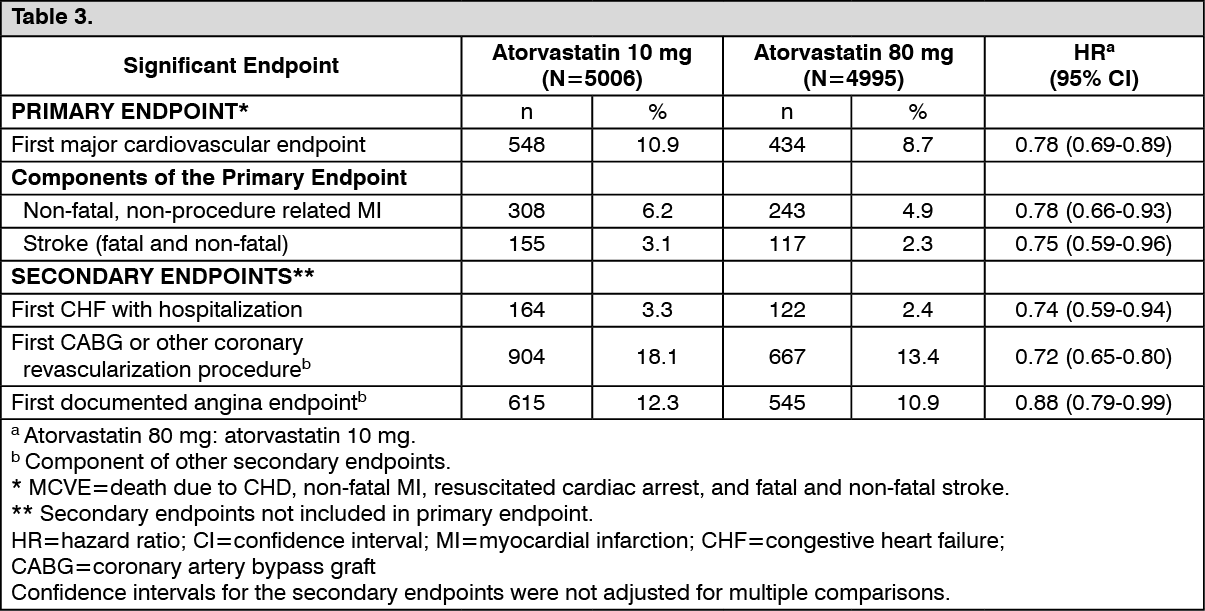 Table 3.

| Significant Endpoint | Atorvastatin 10 mg (N=5006) | | Atorvastatin 80 mg (N=4995) | | HR$^{a}$ (95% CI) |
|---|---|---|---|---|---|
| PRIMARY ENDPOINT* | n | % | n | % | |
| First major cardiovascular endpoint | 548 | 10.9 | 434 | 8.7 | 0.78 (0.69-0.89) |
| Components of the Primary Endpoint | | | | | |
| Non-fatal, non-procedure related MI | 308 | 6.2 | 243 | 4.9 | 0.78 (0.66-0.93) |
| Stroke (fatal and non-fatal) | 155 | 3.1 | 117 | 2.3 | 0.75 (0.59-0.96) |
| SECONDARY ENDPOINTS** | | | | | |
| First CHF with hospitalization | 164 | 3.3 | 122 | 2.4 | 0.74 (0.59-0.94) |
| First CABG or other coronary revascularization procedure$^{b}$ | 904 | 18.1 | 667 | 13.4 | 0.72 (0.65-0.80) |
| First documented angina endpoint$^{b}$ | 615 | 12.3 | 545 | 10.9 | 0.88 (0.79-0.99) |

$^{a}$ Atorvastatin 80 mg: atorvastatin 10 mg.
$^{b}$ Component of other secondary endpoints.
* MCVE=death due to CHD, non-fatal MI, resuscitated cardiac arrest, and fatal and non-fatal stroke.
** Secondary endpoints not included in primary endpoint.
HR=hazard ratio; CI=confidence interval; MI=myocardial infarction; CHF=congestive heart failure;
CABG=coronary artery bypass graft
Confidence intervals for the secondary endpoints were not adjusted for multiple comparisons.